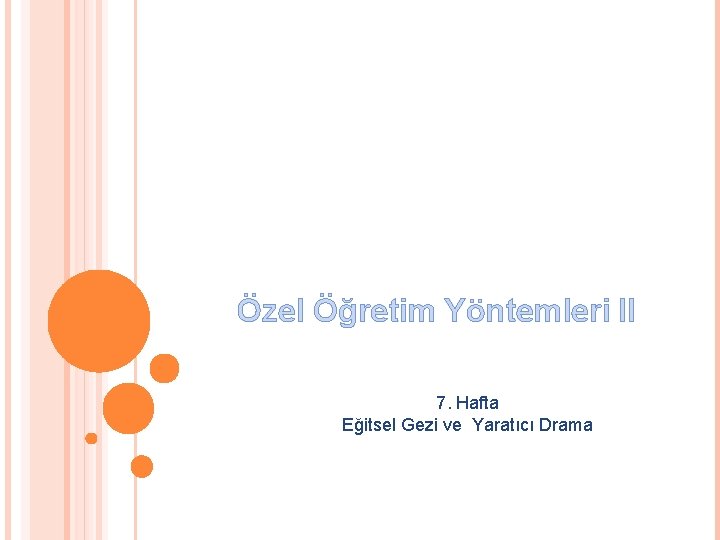 Özel Öğretim Yöntemleri II

7. Hafta
Eğitsel Gezi ve Yaratıcı Drama